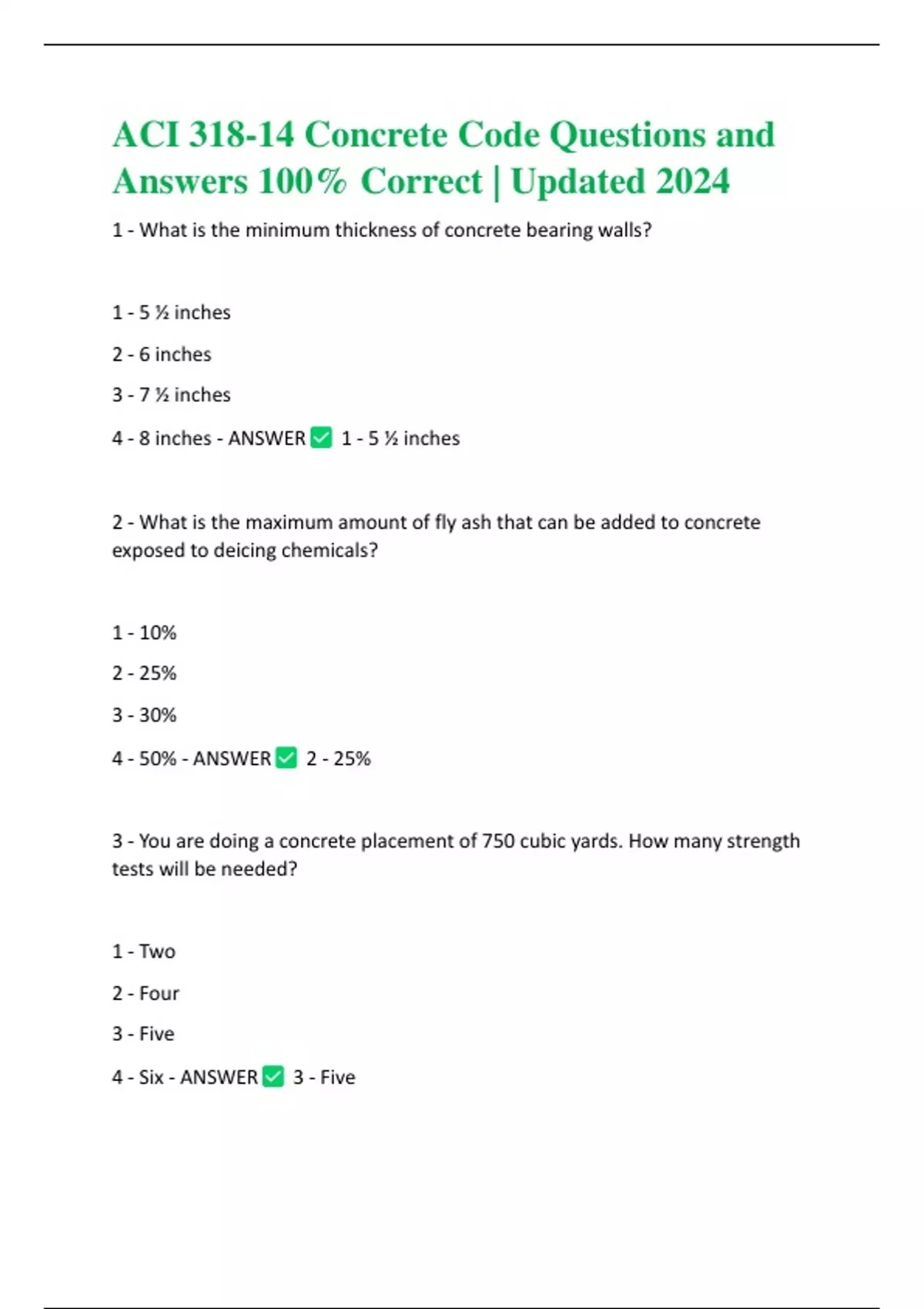 ACI 318-14 Concrete Code Questions and Answers 100% Correct | Updated 2024

1 - What is the minimum thickness of concrete bearing walls?

1 - 5 ½ inches

2 - 6 inches

3 - 7 ½ inches

4 - 8 inches - ANSWER ✅ 1 - 5 ½ inches

2 - What is the maximum amount of fly ash that can be added to concrete exposed to deicing chemicals?

1 - 10%

2 - 25%

3 - 30%

4 - 50% - ANSWER ✅ 2 - 25%

3 - You are doing a concrete placement of 750 cubic yards. How many strength tests will be needed?

1 - Two

2 - Four

3 - Five

4 - Six - ANSWER ✅ 3 - Five